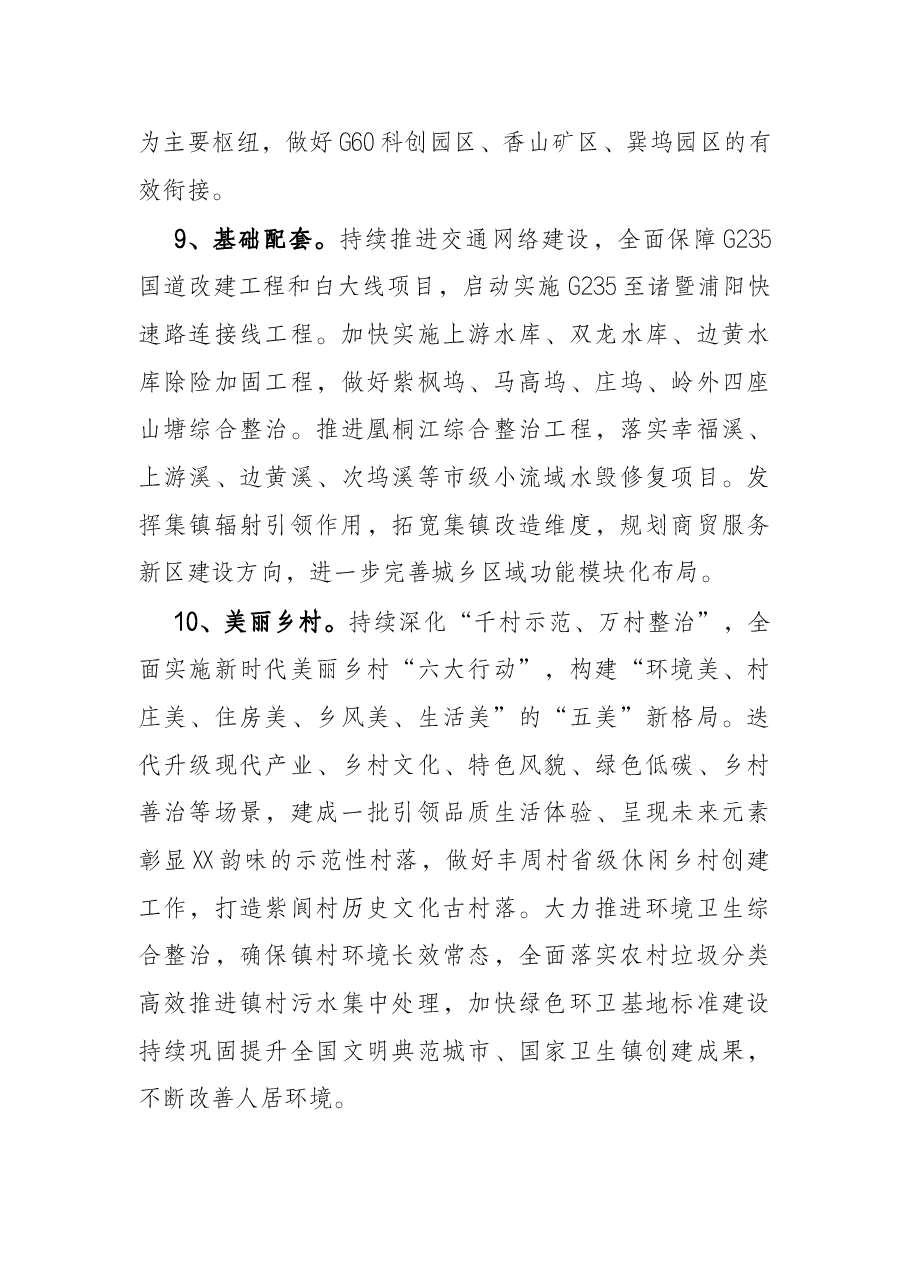 为主要枢纽，做好G60科创园区、香山矿区、巽坞园区的有效衔接。

9、基础配套。持续推进交通网络建设，全面保障G235国道改建工程和白大线项目，启动实施G235至诸暨浦阳快速路连接线工程。加快实施上游水库、双龙水库、边黄水库除险加固工程，做好紫枫坞、马高坞、庄坞、岭外四座山塘综合整治。推进凰桐江综合整治工程，落实幸福溪、上游溪、边黄溪、次坞溪等市级小流域水毁修复项目。发挥集镇辐射引领作用，拓宽集镇改造维度，规划商贸服务新区建设方向，进一步完善城乡区域功能模块化布局。

10、美丽乡村。持续深化“千村示范、万村整治”，全面实施新时代美丽乡村“六大行动”，构建“环境美、村庄美、住房美、乡风美、生活美”的“五美”新格局。迭代升级现代产业、乡村文化、特色风貌、绿色低碳、乡村善治等场景，建成一批引领品质生活体验、呈现未来元素彰显XX韵味的示范性村落，做好丰周村省级休闲乡村创建工作，打造紫阆村历史文化古村落。大力推进环境卫生综合整治，确保镇村环境长效常态，全面落实农村垃圾分类高效推进镇村污水集中处理，加快绿色环卫基地标准建设持续巩固提升全国文明典范城市、国家卫生镇创建成果，不断改善人居环境。